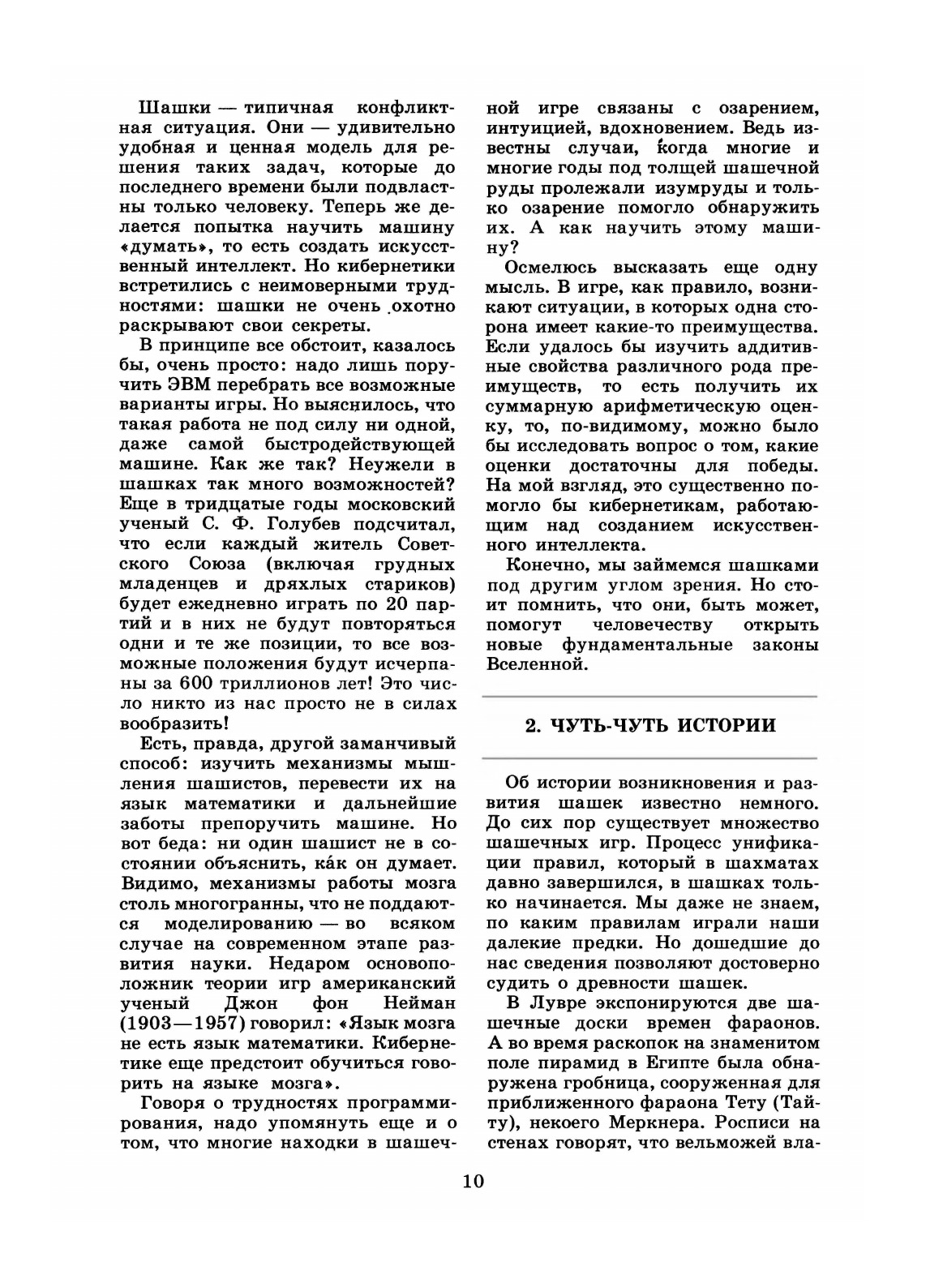 Шашки — типичная конфликтная ситуация. Они — удивительно удобная и ценная модель для решения таких задач, которые до последнего времени были подвластны только человеку. Теперь же делается попытка научить машину «думать», то есть создать искусственный интеллект. Но кибернетики встретились с неимоверными трудностями: шашки не очень охотно раскрывают свои секреты.

В принципе все обстоит, казалось бы, очень просто: надо лишь поручить ЭВМ перебрать все возможные варианты игры. Но выяснилось, что такая работа не под силу ни одной, даже самой быстродействующей машине. Как же так? Неужели в шашках так много возможностей? Еще в тридцатые годы московский ученый С. Ф. Голубев подсчитал, что если каждый житель Советского Союза (включая грудных младенцев и дряхлых стариков) будет ежедневно играть по 20 партий и в них не будут повторяться одни и те же позиции, то все возможные положения будут исчерпаны за 600 триллионов лет! Это число никто из нас просто не в силах вообразить!

Есть, правда, другой заманчивый способ: изучить механизмы мышления шашистов, перевести их на язык математики и дальнейшие заботы препоручить машине. Но вот беда: ни один шашист не в состоянии объяснить, ка́к он думает. Видимо, механизмы работы мозга столь многогранны, что не поддаются моделированию — во всяком случае на современном этапе развития науки. Недаром основоположник теории игр американский ученый Джон фон Нейман (1903—1957) говорил: «Язык мозга не есть язык математики. Кибернетике еще предстоит обучиться говорить на языке мозга».

Говоря о трудностях программирования, надо упомянуть еще и о том, что многие находки в шашечной игре связаны с озарением, интуицией, вдохновением. Ведь известны случаи, когда многие и многие годы под толщей шашечной руды пролежали изумруды и только озарение помогло обнаружить их. А как научить этому машину?

Осмелюсь высказать еще одну мысль. В игре, как правило, возникают ситуации, в которых одна сторона имеет какие-то преимущества. Если удалось бы изучить аддитивные свойства различного рода преимуществ, то есть получить их суммарную арифметическую оценку, то, по-видимому, можно было бы исследовать вопрос о том, какие оценки достаточны для победы. На мой взгляд, это существенно помогло бы кибернетикам, работающим над созданием искусственного интеллекта.

Конечно, мы займемся шашками под другим углом зрения. Но стоит помнить, что они, быть может, помогут человечеству открыть новые фундаментальные законы Вселенной.

2. ЧУТЬ-ЧУТЬ ИСТОРИИ

Об истории возникновения и развития шашек известно немного. До сих пор существует множество шашечных игр. Процесс унификации правил, который в шахматах давно завершился, в шашках только начинается. Мы даже не знаем, по каким правилам играли наши далекие предки. Но дошедшие до нас сведения позволяют достоверно судить о древности шашек.

В Лувре экспонируются две шашечные доски времен фараонов. А во время раскопок на знаменитом поле пирамид в Египте была обнаружена гробница, сооруженная для приближенного фараона Тету (Тайту), некоего Меркнера. Росписи на стенах говорят, что вельможей вла-

10